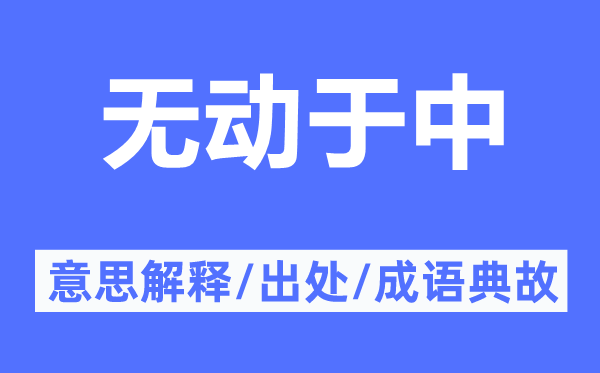 无动于中

意思解释/出处/成语典故